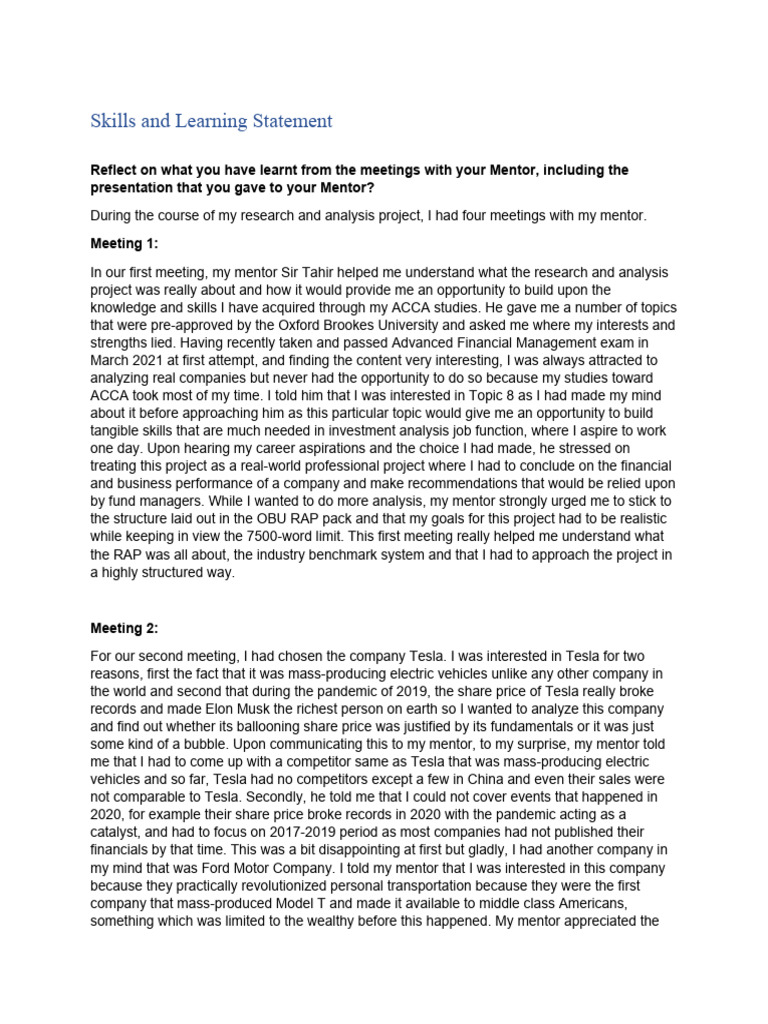 Skills and Learning Statement

Reflect on what you have learnt from the meetings with your Mentor, including the presentation that you gave to your Mentor?

During the course of my research and analysis project, I had four meetings with my mentor.

Meeting 1:

In our first meeting, my mentor Sir Tahir helped me understand what the research and analysis project was really about and how it would provide me an opportunity to build upon the knowledge and skills I have acquired through my ACCA studies. He gave me a number of topics that were pre-approved by the Oxford Brookes University and asked me where my interests and strengths lied. Having recently taken and passed Advanced Financial Management exam in March 2021 at first attempt, and finding the content very interesting, I was always attracted to analyzing real companies but never had the opportunity to do so because my studies toward ACCA took most of my time. I told him that I was interested in Topic 8 as I had made my mind about it before approaching him as this particular topic would give me an opportunity to build tangible skills that are much needed in investment analysis job function, where I aspire to work one day. Upon hearing my career aspirations and the choice I had made, he stressed on treating this project as a real-world professional project where I had to conclude on the financial and business performance of a company and make recommendations that would be relied upon by fund managers. While I wanted to do more analysis, my mentor strongly urged me to stick to the structure laid out in the OBU RAP pack and that my goals for this project had to be realistic while keeping in view the 7500-word limit. This first meeting really helped me understand what the RAP was all about, the industry benchmark system and that I had to approach the project in a highly structured way.

Meeting 2:

For our second meeting, I had chosen the company Tesla. I was interested in Tesla for two reasons, first the fact that it was mass-producing electric vehicles unlike any other company in the world and second that during the pandemic of 2019, the share price of Tesla really broke records and made Elon Musk the richest person on earth so I wanted to analyze this company and find out whether its ballooning share price was justified by its fundamentals or it was just some kind of a bubble. Upon communicating this to my mentor, to my surprise, my mentor told me that I had to come up with a competitor same as Tesla that was mass-producing electric vehicles and so far, Tesla had no competitors except a few in China and even their sales were not comparable to Tesla. Secondly, he told me that I could not cover events that happened in 2020, for example their share price broke records in 2020 with the pandemic acting as a catalyst, and had to focus on 2017-2019 period as most companies had not published their financials by that time. This was a bit disappointing at first but gladly, I had another company in my mind that was Ford Motor Company. I told my mentor that I was interested in this company because they practically revolutionized personal transportation because they were the first company that mass-produced Model T and made it available to middle class Americans, something which was limited to the wealthy before this happened. My mentor appreciated the